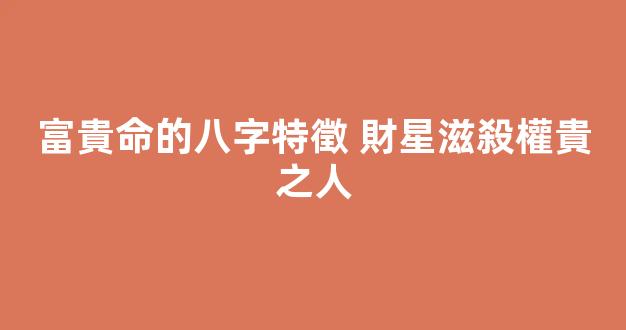 富貴命的八字特徵 財星滋殺權貴之人